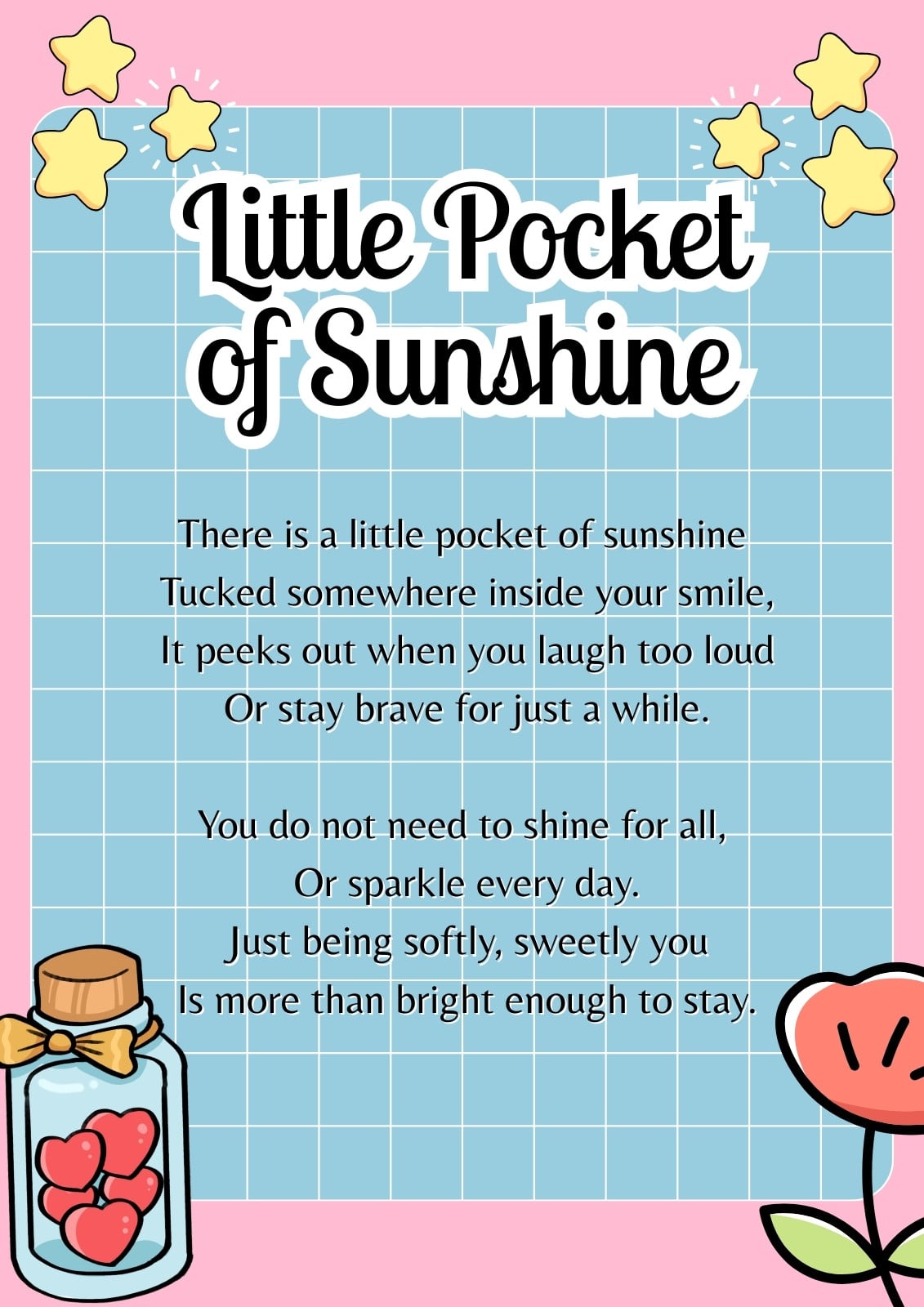 Little Pocket of Sunshine

There is a little pocket of sunshine
Tucked somewhere inside your smile,
It peeks out when you laugh too loud
Or stay brave for just a while.

You do not need to shine for all,
Or sparkle every day.
Just being softly, sweetly you
Is more than bright enough to stay.